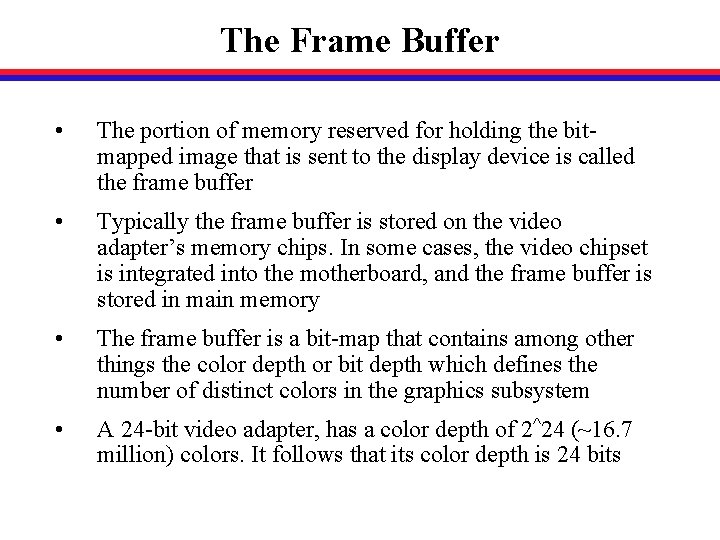 The Frame Buffer

• The portion of memory reserved for holding the bit-mapped image that is sent to the display device is called the frame buffer

• Typically the frame buffer is stored on the video adapter's memory chips. In some cases, the video chipset is integrated into the motherboard, and the frame buffer is stored in main memory

• The frame buffer is a bit-map that contains among other things the color depth or bit depth which defines the number of distinct colors in the graphics subsystem

• A 24-bit video adapter, has a color depth of 2^24 (~16.7 million) colors. It follows that its color depth is 24 bits